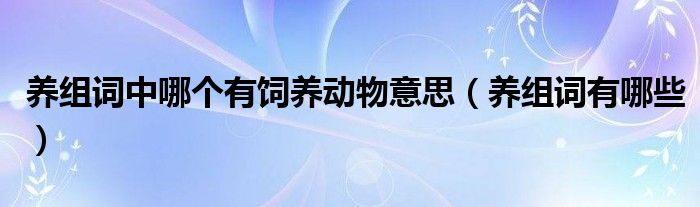 养组词中哪个有饲养动物意思（养组词有哪些）